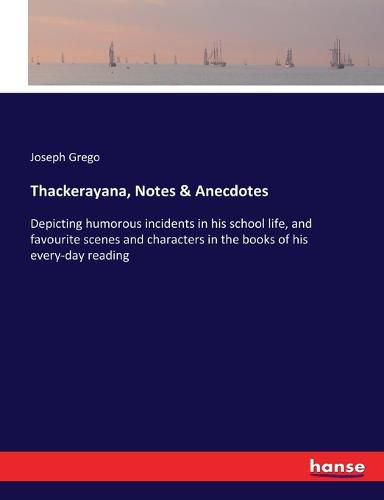 Joseph Grego

Thackerayana, Notes & Anecdotes

Depicting humorous incidents in his school life, and favourite scenes and characters in the books of his every-day reading

hanse